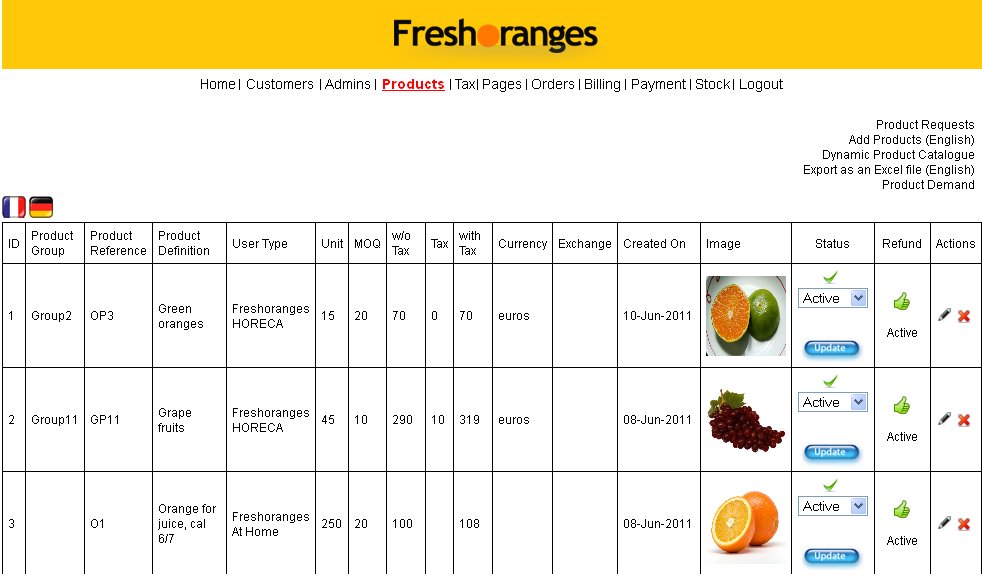 Freshoranges

Home | Customers | Admins | Products | Tax | Pages | Orders | Billing | Payment | Stock | Logout

Product Requests
Add Products (English)
Dynamic Product Catalogue
Export as an Excel file (English)
Product Demand

| ID | Product Group | Product Reference | Product Definition | User Type | Unit | MOQ | w/o Tax | Tax | with Tax | Currency | Exchange | Created On | Image | Status | Refund | Actions |
|---|---|---|---|---|---|---|---|---|---|---|---|---|---|---|---|---|
| 1 | Group2 | OP3 | Green oranges | Freshoranges HORECA | 15 | 20 | 70 | 0 | 70 | euros | | 10-Jun-2011 | | Active Update | Active | |
| 2 | Group11 | GP11 | Grape fruits | Freshoranges HORECA | 45 | 10 | 290 | 10 | 319 | euros | | 08-Jun-2011 | | Active Update | Active | |
| 3 | | O1 | Orange for juice, cal 6/7 | Freshoranges At Home | 250 | 20 | 100 | | 108 | | | 08-Jun-2011 | | Active Update | Active | |